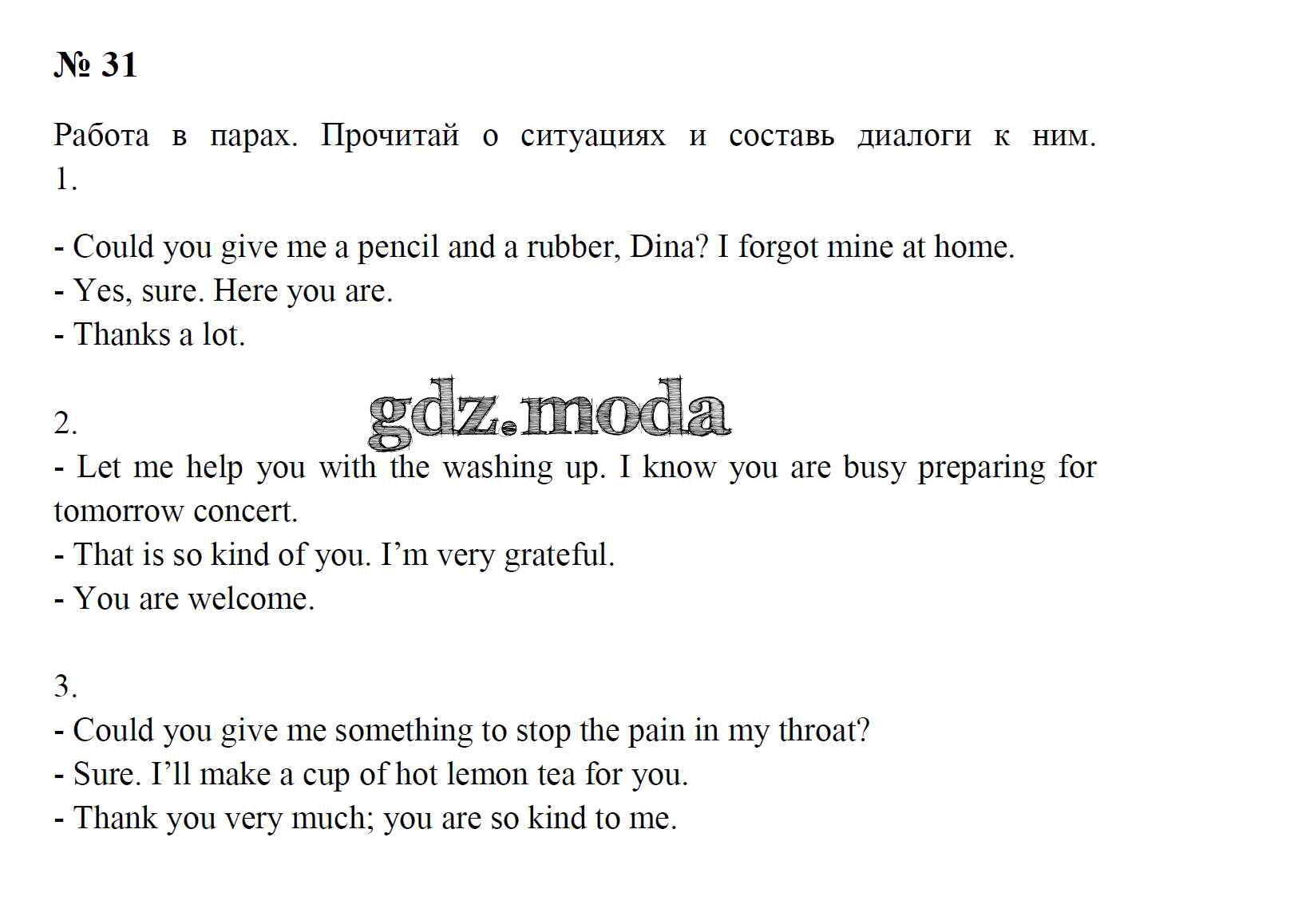 № 31

Работа в парах. Прочитай о ситуациях и составь диалоги к ним.
1.

- Could you give me a pencil and a rubber, Dina? I forgot mine at home.
- Yes, sure. Here you are.
- Thanks a lot.

gdz.moda

2.
- Let me help you with the washing up. I know you are busy preparing for tomorrow concert.
- That is so kind of you. I'm very grateful.
- You are welcome.

3.
- Could you give me something to stop the pain in my throat?
- Sure. I'll make a cup of hot lemon tea for you.
- Thank you very much; you are so kind to me.